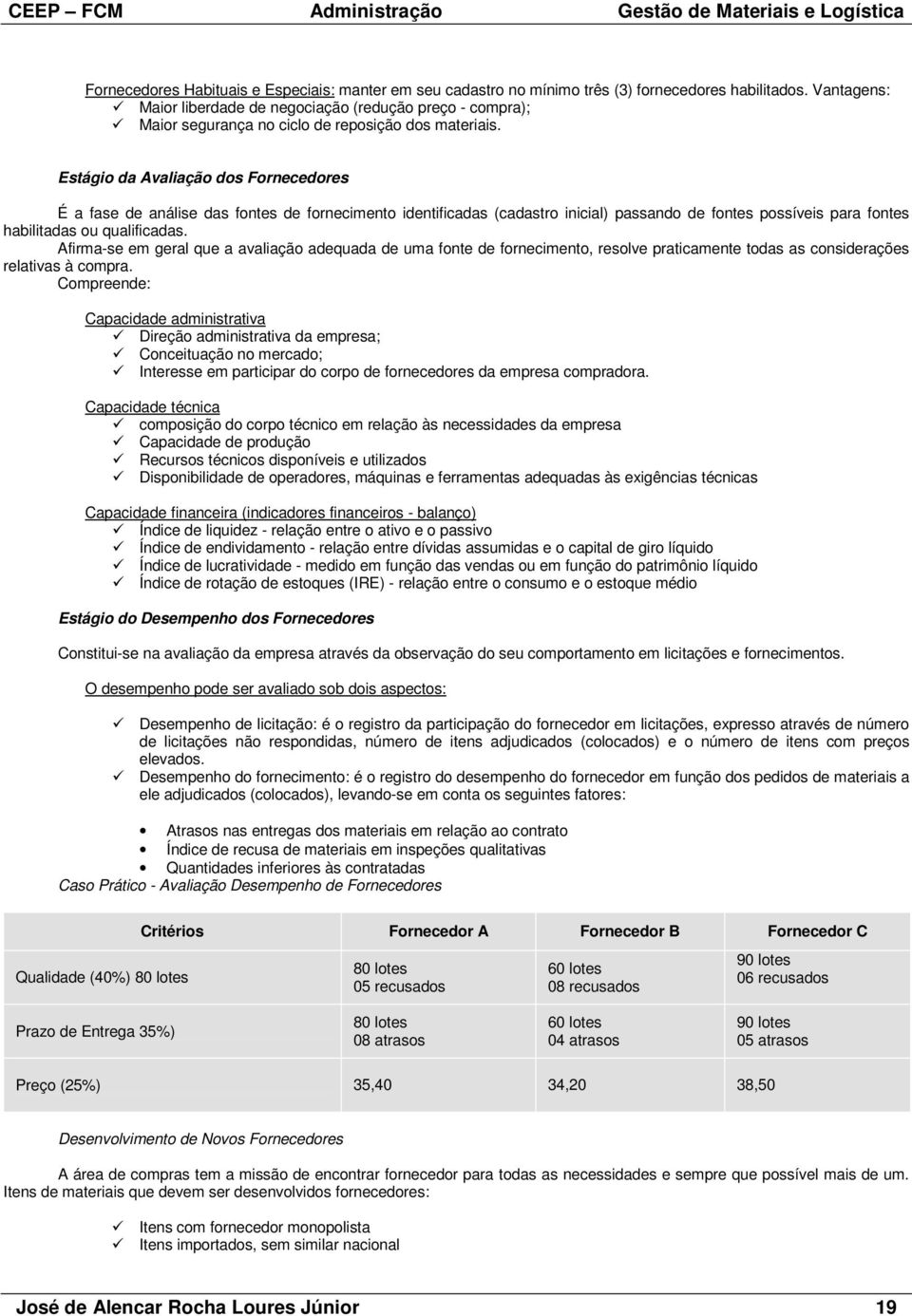 CEEP – FCM    Administração    Gestão de Materiais e Logística

Fornecedores Habituais e Especiais: manter em seu cadastro no mínimo três (3) fornecedores habilitados. Vantagens:
✓ Maior liberdade de negociação (redução preço - compra);
✓ Maior segurança no ciclo de reposição dos materiais.

Estágio da Avaliação dos Fornecedores

É a fase de análise das fontes de fornecimento identificadas (cadastro inicial) passando de fontes possíveis para fontes habilitadas ou qualificadas.
Afirma-se em geral que a avaliação adequada de uma fonte de fornecimento, resolve praticamente todas as considerações relativas à compra.
Compreende:

Capacidade administrativa
✓ Direção administrativa da empresa;
✓ Conceituação no mercado;
✓ Interesse em participar do corpo de fornecedores da empresa compradora.

Capacidade técnica
✓ composição do corpo técnico em relação às necessidades da empresa
✓ Capacidade de produção
✓ Recursos técnicos disponíveis e utilizados
✓ Disponibilidade de operadores, máquinas e ferramentas adequadas às exigências técnicas

Capacidade financeira (indicadores financeiros - balanço)
✓ Índice de liquidez - relação entre o ativo e o passivo
✓ Índice de endividamento - relação entre dívidas assumidas e o capital de giro líquido
✓ Índice de lucratividade - medido em função das vendas ou em função do patrimônio líquido
✓ Índice de rotação de estoques (IRE) - relação entre o consumo e o estoque médio

Estágio do Desempenho dos Fornecedores

Constitui-se na avaliação da empresa através da observação do seu comportamento em licitações e fornecimentos.

O desempenho pode ser avaliado sob dois aspectos:

✓ Desempenho de licitação: é o registro da participação do fornecedor em licitações, expresso através de número de licitações não respondidas, número de itens adjudicados (colocados) e o número de itens com preços elevados.
✓ Desempenho do fornecimento: é o registro do desempenho do fornecedor em função dos pedidos de materiais a ele adjudicados (colocados), levando-se em conta os seguintes fatores:

• Atrasos nas entregas dos materiais em relação ao contrato
• Índice de recusa de materiais em inspeções qualitativas
• Quantidades inferiores às contratadas
Caso Prático - Avaliação Desempenho de Fornecedores

| Critérios | Fornecedor A | Fornecedor B | Fornecedor C |
|---|---|---|---|
| Qualidade (40%) 80 lotes | 80 lotes 05 recusados | 60 lotes 08 recusados | 90 lotes 06 recusados |
| Prazo de Entrega 35%) | 80 lotes 08 atrasos | 60 lotes 04 atrasos | 90 lotes 05 atrasos |
| Preço (25%) | 35,40 | 34,20 | 38,50 |

Desenvolvimento de Novos Fornecedores

A área de compras tem a missão de encontrar fornecedor para todas as necessidades e sempre que possível mais de um. Itens de materiais que devem ser desenvolvidos fornecedores:

✓ Itens com fornecedor monopolista
✓ Itens importados, sem similar nacional

José de Alencar Rocha Loures Júnior    19